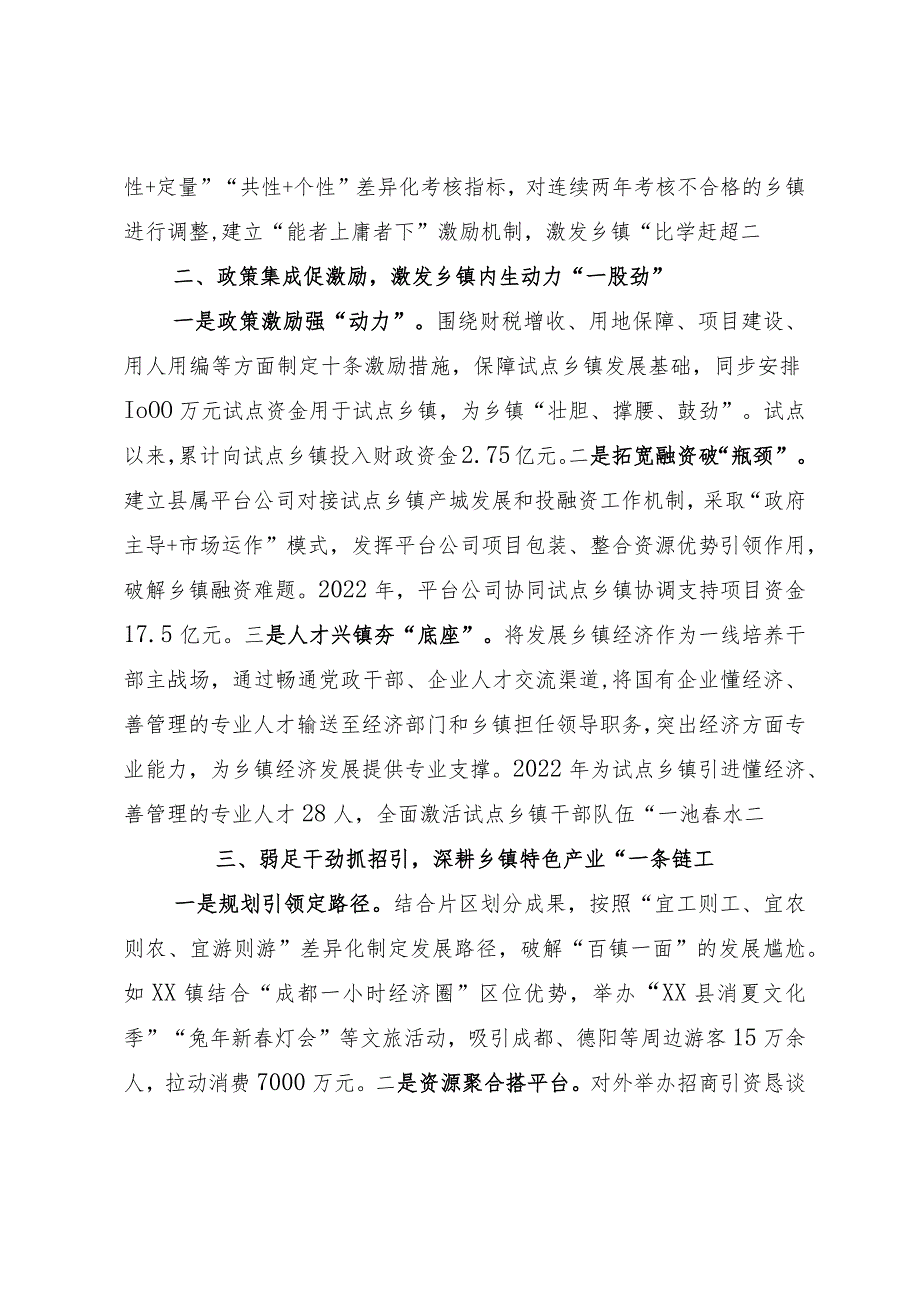 性+定量”“共性+个性”差异化考核指标，对连续两年考核不合格的乡镇进行调整,建立“能者上庸者下”激励机制，激发乡镇“比学赶超二

二、政策集成促激励，激发乡镇内生动力“一股劲”

一是政策激励强“动力”。围绕财税增收、用地保障、项目建设、用人用编等方面制定十条激励措施，保障试点乡镇发展基础，同步安排Io00万元试点资金用于试点乡镇，为乡镇“壮胆、撑腰、鼓劲”。试点以来,累计向试点乡镇投入财政资金2.75亿元。二是拓宽融资破“瓶颈”。建立县属平台公司对接试点乡镇产城发展和投融资工作机制，采取“政府主导+市场运作”模式，发挥平台公司项目包装、整合资源优势引领作用，破解乡镇融资难题。2022年，平台公司协同试点乡镇协调支持项目资金17.5亿元。三是人才兴镇夯“底座”。将发展乡镇经济作为一线培养干部主战场，通过畅通党政干部、企业人才交流渠道,将国有企业懂经济、善管理的专业人才输送至经济部门和乡镇担任领导职务,突出经济方面专业能力，为乡镇经济发展提供专业支撑。2022年为试点乡镇引进懂经济、善管理的专业人才28人，全面激活试点乡镇干部队伍“一池春水二

三、弱足干劲抓招引，深耕乡镇特色产业“一条链工

一是规划引领定路径。结合片区划分成果，按照“宜工则工、宜农则农、宜游则游”差异化制定发展路径，破解“百镇一面”的发展尴尬。如XX镇结合“成都一小时经济圈”区位优势，举办“XX县消夏文化季”“兔年新春灯会”等文旅活动，吸引成都、德阳等周边游客15万余人，拉动消费7000万元。二是资源聚合搭平台。对外举办招商引资恳谈